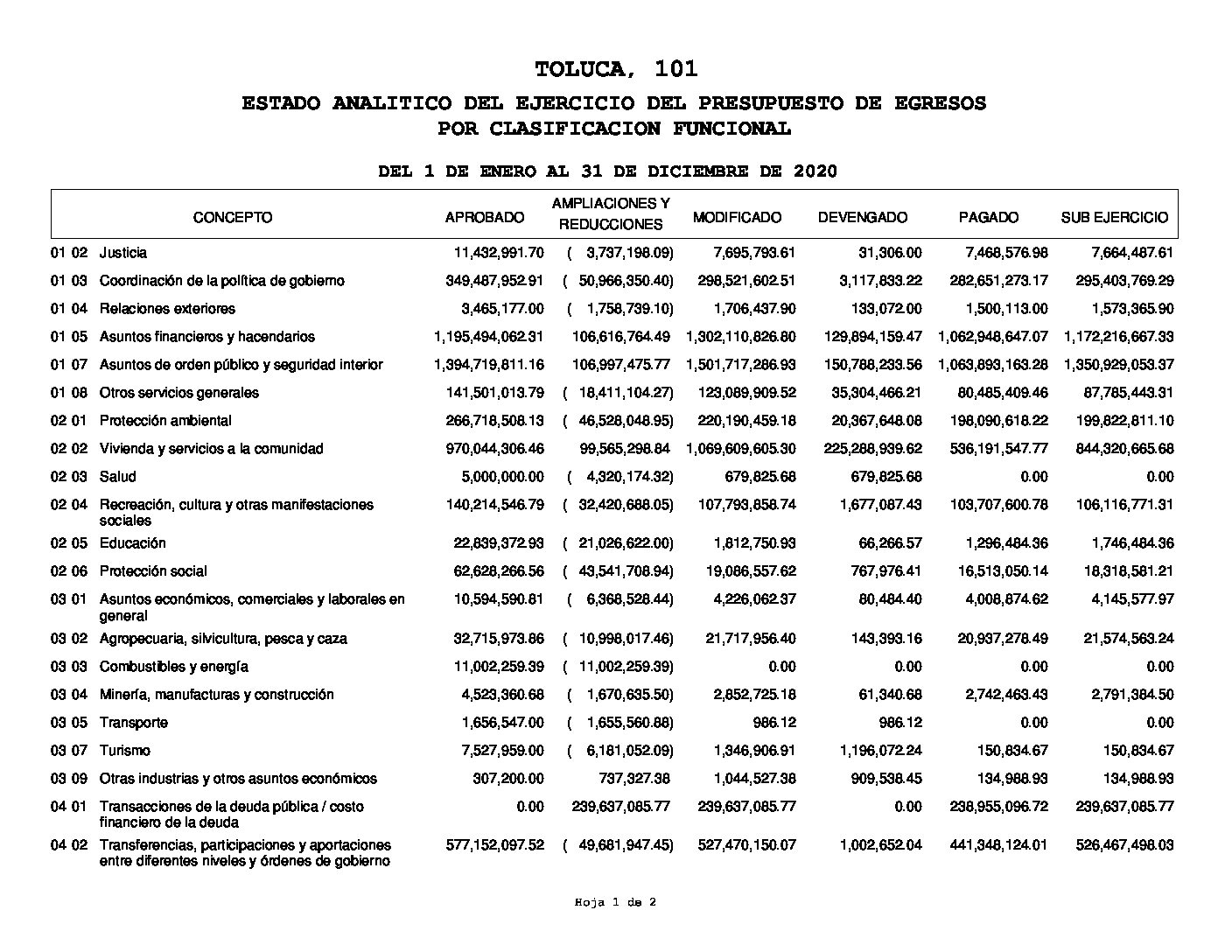 TOLUCA, 101

ESTADO ANALITICO DEL EJERCICIO DEL PRESUPUESTO DE EGRESOS
POR CLASIFICACION FUNCIONAL

DEL 1 DE ENERO AL 31 DE DICIEMBRE DE 2020

| CONCEPTO | APROBADO | AMPLIACIONES Y REDUCCIONES | MODIFICADO | DEVENGADO | PAGADO | SUB EJERCICIO |
|---|---|---|---|---|---|---|
| 01 02 Justicia | 11,432,991.70 | ( 3,737,198.09) | 7,695,793.61 | 31,306.00 | 7,468,576.98 | 7,664,487.61 |
| 01 03 Coordinación de la política de gobierno | 349,487,952.91 | ( 50,966,350.40) | 298,521,602.51 | 3,117,833.22 | 282,651,273.17 | 295,403,769.29 |
| 01 04 Relaciones exteriores | 3,465,177.00 | ( 1,758,739.10) | 1,706,437.90 | 133,072.00 | 1,500,113.00 | 1,573,365.90 |
| 01 05 Asuntos financieros y hacendarios | 1,195,494,062.31 | 106,616,764.49 | 1,302,110,826.80 | 129,894,159.47 | 1,062,948,647.07 | 1,172,216,667.33 |
| 01 07 Asuntos de orden público y seguridad interior | 1,394,719,811.16 | 106,997,475.77 | 1,501,717,286.93 | 150,788,233.56 | 1,063,893,163.28 | 1,350,929,053.37 |
| 01 08 Otros servicios generales | 141,501,013.79 | ( 18,411,104.27) | 123,089,909.52 | 35,304,466.21 | 80,485,409.46 | 87,785,443.31 |
| 02 01 Protección ambiental | 266,718,508.13 | ( 46,528,048.95) | 220,190,459.18 | 20,367,648.08 | 198,090,618.22 | 199,822,811.10 |
| 02 02 Vivienda y servicios a la comunidad | 970,044,306.46 | 99,565,298.84 | 1,069,609,605.30 | 225,288,939.62 | 536,191,547.77 | 844,320,665.68 |
| 02 03 Salud | 5,000,000.00 | ( 4,320,174.32) | 679,825.68 | 679,825.68 | 0.00 | 0.00 |
| 02 04 Recreación, cultura y otras manifestaciones sociales | 140,214,546.79 | ( 32,420,688.05) | 107,793,858.74 | 1,677,087.43 | 103,707,600.78 | 106,116,771.31 |
| 02 05 Educación | 22,839,372.93 | ( 21,026,622.00) | 1,812,750.93 | 66,266.57 | 1,296,484.36 | 1,746,484.36 |
| 02 06 Protección social | 62,628,266.56 | ( 43,541,708.94) | 19,086,557.62 | 767,976.41 | 16,513,050.14 | 18,318,581.21 |
| 03 01 Asuntos económicos, comerciales y laborales en general | 10,594,590.81 | ( 6,368,528.44) | 4,226,062.37 | 80,484.40 | 4,008,874.62 | 4,145,577.97 |
| 03 02 Agropecuaria, silvicultura, pesca y caza | 32,715,973.86 | ( 10,998,017.46) | 21,717,956.40 | 143,393.16 | 20,937,278.49 | 21,574,563.24 |
| 03 03 Combustibles y energía | 11,002,259.39 | ( 11,002,259.39) | 0.00 | 0.00 | 0.00 | 0.00 |
| 03 04 Minería, manufacturas y construcción | 4,523,360.68 | ( 1,670,635.50) | 2,852,725.18 | 61,340.68 | 2,742,463.43 | 2,791,384.50 |
| 03 05 Transporte | 1,656,547.00 | ( 1,655,560.88) | 986.12 | 986.12 | 0.00 | 0.00 |
| 03 07 Turismo | 7,527,959.00 | ( 6,181,052.09) | 1,346,906.91 | 1,196,072.24 | 150,834.67 | 150,834.67 |
| 03 09 Otras industrias y otros asuntos económicos | 307,200.00 | 737,327.38 | 1,044,527.38 | 909,538.45 | 134,988.93 | 134,988.93 |
| 04 01 Transacciones de la deuda pública / costo financiero de la deuda | 0.00 | 239,637,085.77 | 239,637,085.77 | 0.00 | 238,955,096.72 | 239,637,085.77 |
| 04 02 Transferencias, participaciones y aportaciones entre diferentes niveles y órdenes de gobierno | 577,152,097.52 | ( 49,681,947.45) | 527,470,150.07 | 1,002,652.04 | 441,348,124.01 | 526,467,498.03 |

Hoja 1 de 2